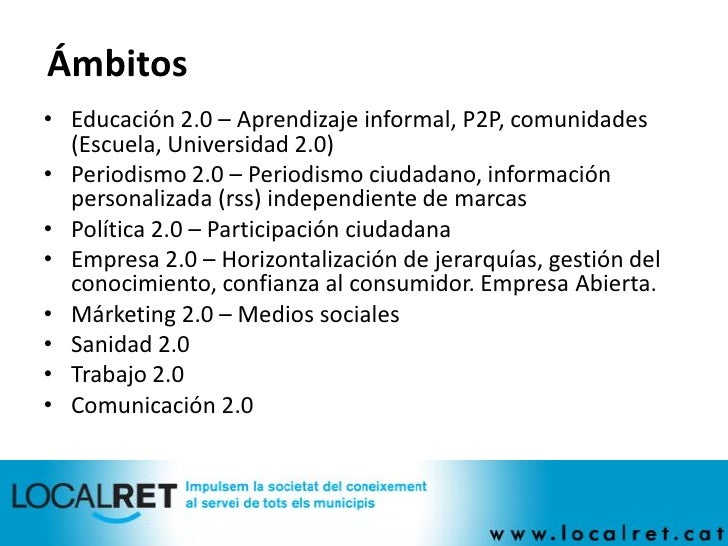 Ámbitos

• Educación 2.0 – Aprendizaje informal, P2P, comunidades (Escuela, Universidad 2.0)
• Periodismo 2.0 – Periodismo ciudadano, información personalizada (rss) independiente de marcas
• Política 2.0 – Participación ciudadana
• Empresa 2.0 – Horizontalización de jerarquías, gestión del conocimiento, confianza al consumidor. Empresa Abierta.
• Márketing 2.0 – Medios sociales
• Sanidad 2.0
• Trabajo 2.0
• Comunicación 2.0

LOCALRET Impulsem la societat del coneixement al servei de tots els municipis

www.localret.cat